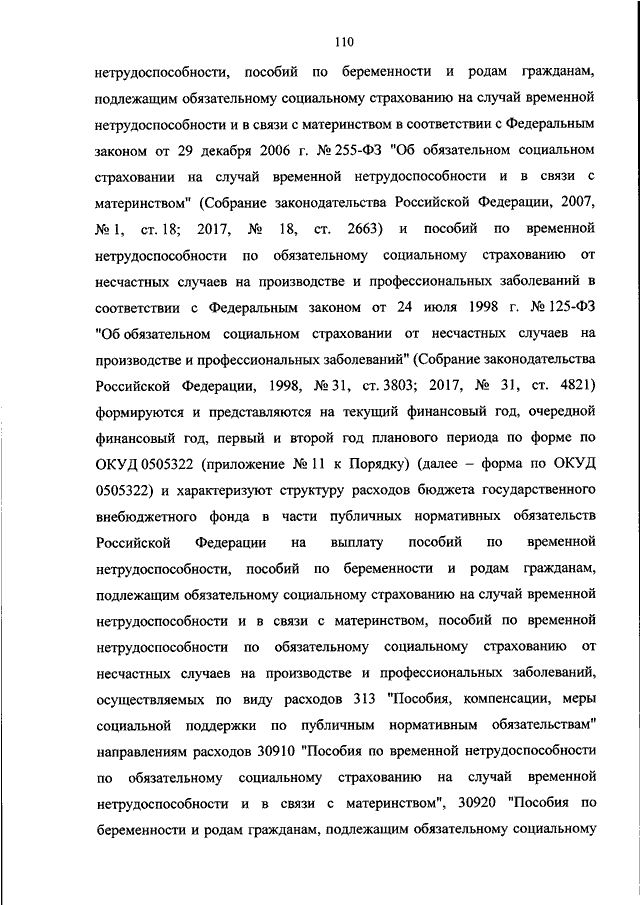 110

нетрудоспособности, пособий по беременности и родам гражданам, подлежащим обязательному социальному страхованию на случай временной нетрудоспособности и в связи с материнством в соответствии с Федеральным законом от 29 декабря 2006 г. № 255-ФЗ "Об обязательном социальном страховании на случай временной нетрудоспособности и в связи с материнством" (Собрание законодательства Российской Федерации, 2007, № 1, ст. 18; 2017, № 18, ст. 2663) и пособий по временной нетрудоспособности по обязательному социальному страхованию от несчастных случаев на производстве и профессиональных заболеваний в соответствии с Федеральным законом от 24 июля 1998 г. № 125-ФЗ "Об обязательном социальном страховании от несчастных случаев на производстве и профессиональных заболеваний" (Собрание законодательства Российской Федерации, 1998, № 31, ст. 3803; 2017, № 31, ст. 4821) формируются и представляются на текущий финансовый год, очередной финансовый год, первый и второй год планового периода по форме по ОКУД 0505322 (приложение № 11 к Порядку) (далее – форма по ОКУД 0505322) и характеризуют структуру расходов бюджета государственного внебюджетного фонда в части публичных нормативных обязательств Российской Федерации на выплату пособий по временной нетрудоспособности, пособий по беременности и родам гражданам, подлежащим обязательному социальному страхованию на случай временной нетрудоспособности и в связи с материнством, пособий по временной нетрудоспособности по обязательному социальному страхованию от несчастных случаев на производстве и профессиональных заболеваний, осуществляемых по виду расходов 313 "Пособия, компенсации, меры социальной поддержки по публичным нормативным обязательствам" направлениям расходов 30910 "Пособия по временной нетрудоспособности по обязательному социальному страхованию на случай временной нетрудоспособности и в связи с материнством", 30920 "Пособия по беременности и родам гражданам, подлежащим обязательному социальному